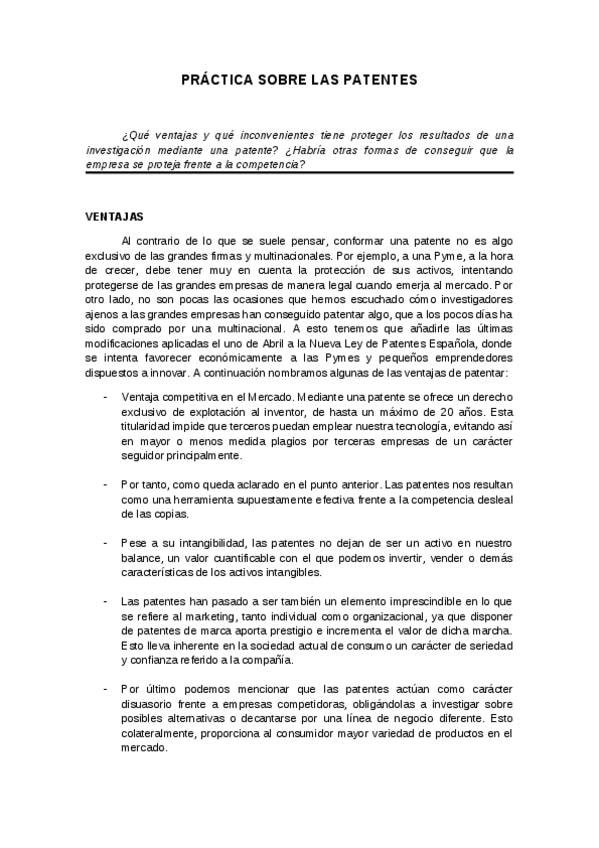 PRÁCTICA SOBRE LAS PATENTES

¿Qué ventajas y qué inconvenientes tiene proteger los resultados de una investigación mediante una patente? ¿Habría otras formas de conseguir que la empresa se proteja frente a la competencia?

VENTAJAS

Al contrario de lo que se suele pensar, conformar una patente no es algo exclusivo de las grandes firmas y multinacionales. Por ejemplo, a una Pyme, a la hora de crecer, debe tener muy en cuenta la protección de sus activos, intentando protegerse de las grandes empresas de manera legal cuando emerja al mercado. Por otro lado, no son pocas las ocasiones que hemos escuchado cómo investigadores ajenos a las grandes empresas han conseguido patentar algo, que a los pocos días ha sido comprado por una multinacional. A esto tenemos que añadirle las últimas modificaciones aplicadas el uno de Abril a la Nueva Ley de Patentes Española, donde se intenta favorecer económicamente a las Pymes y pequeños emprendedores dispuestos a innovar. A continuación nombramos algunas de las ventajas de patentar:

- Ventaja competitiva en el Mercado. Mediante una patente se ofrece un derecho exclusivo de explotación al inventor, de hasta un máximo de 20 años. Esta titularidad impide que terceros puedan emplear nuestra tecnología, evitando así en mayor o menos medida plagios por terceras empresas de un carácter seguidor principalmente.

- Por tanto, como queda aclarado en el punto anterior. Las patentes nos resultan como una herramienta supuestamente efectiva frente a la competencia desleal de las copias.

- Pese a su intangibilidad, las patentes no dejan de ser un activo en nuestro balance, un valor cuantificable con el que podemos invertir, vender o demás características de los activos intangibles.

- Las patentes han pasado a ser también un elemento imprescindible en lo que se refiere al marketing, tanto individual como organizacional, ya que disponer de patentes de marca aporta prestigio e incrementa el valor de dicha marcha. Esto lleva inherente en la sociedad actual de consumo un carácter de seriedad y confianza referido a la compañía.

- Por último podemos mencionar que las patentes actúan como carácter disuasorio frente a empresas competidoras, obligándolas a investigar sobre posibles alternativas o decantarse por una línea de negocio diferente. Esto colateralmente, proporciona al consumidor mayor variedad de productos en el mercado.